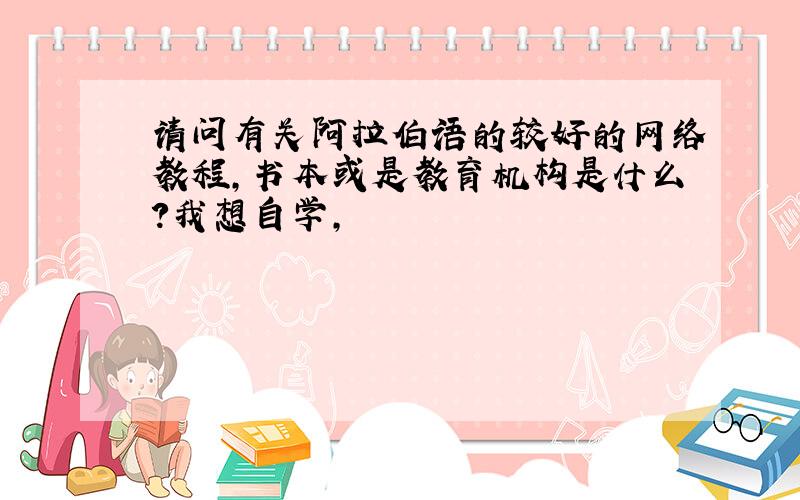 请问有关阿拉伯语的较好的网络教程,书本或是教育机构是什么?我想自学,